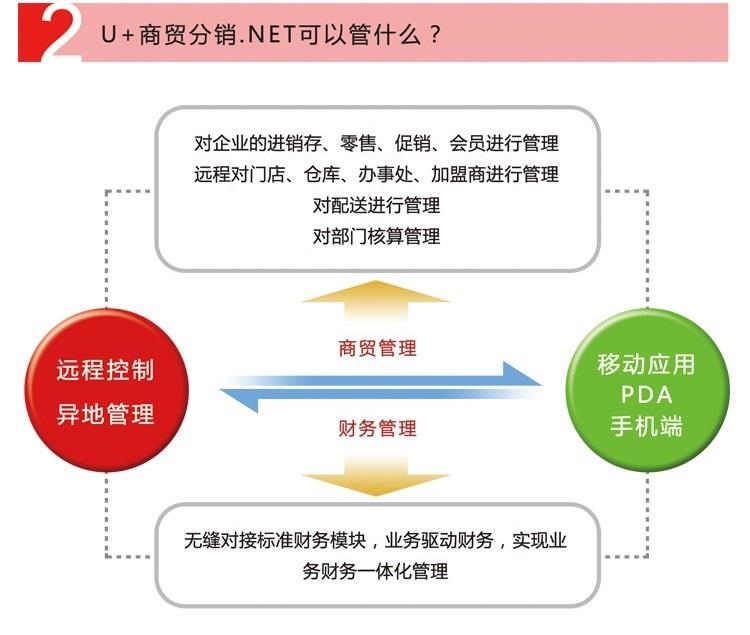 2 U+商贸分销.NET可以管什么？

对企业的进销存、零售、促销、会员进行管理
远程对门店、仓库、办事处、加盟商进行管理
对配送进行管理
对部门核算管理

远程控制
异地管理

商贸管理

财务管理

移动应用
PDA
手机端

无缝对接标准财务模块，业务驱动财务，实现业务财务一体化管理